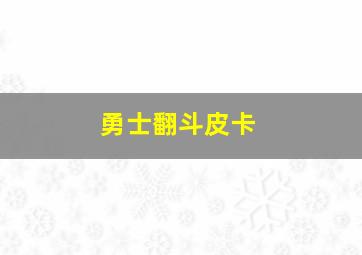 勇士翻斗皮卡